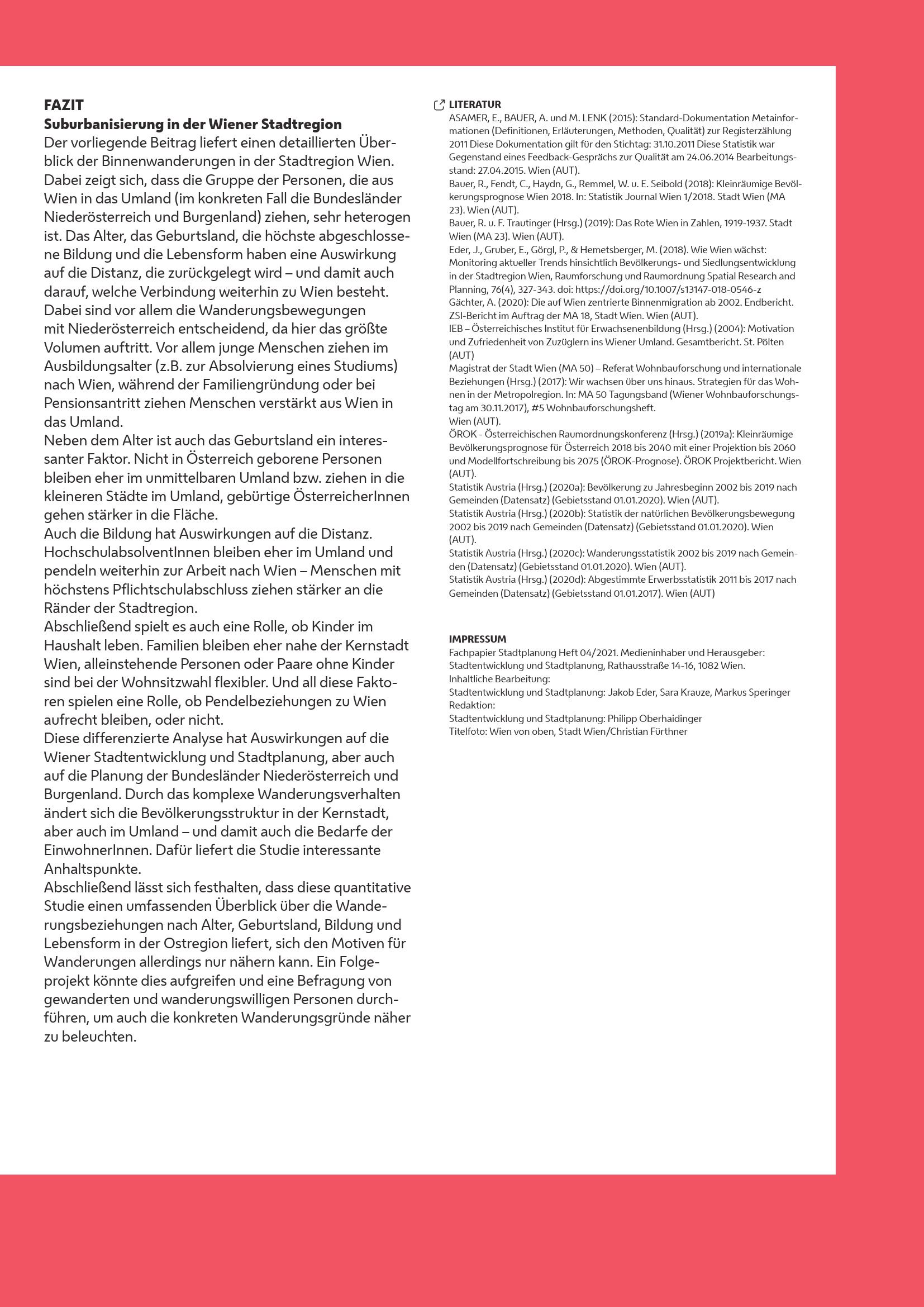 FAZIT
Suburbanisierung in der Wiener Stadtregion
Der vorliegende Beitrag liefert einen detaillierten Überblick der Binnenwanderungen in der Stadtregion Wien. Dabei zeigt sich, dass die Gruppe der Personen, die aus Wien in das Umland (im konkreten Fall die Bundesländer Niederösterreich und Burgenland) ziehen, sehr heterogen ist. Das Alter, das Geburtsland, die höchste abgeschlossene Bildung und die Lebensform haben eine Auswirkung auf die Distanz, die zurückgelegt wird – und damit auch darauf, welche Verbindung weiterhin zu Wien besteht. Dabei sind vor allem die Wanderungsbewegungen mit Niederösterreich entscheidend, da hier das größte Volumen auftritt. Vor allem junge Menschen ziehen im Ausbildungsalter (z.B. zur Absolvierung eines Studiums) nach Wien, während der Familiengründung oder bei Pensionsantritt ziehen Menschen verstärkt aus Wien in das Umland.
Neben dem Alter ist auch das Geburtsland ein interessanter Faktor. Nicht in Österreich geborene Personen bleiben eher im unmittelbaren Umland bzw. ziehen in die kleineren Städte im Umland, gebürtige ÖsterreicherInnen gehen stärker in die Fläche.
Auch die Bildung hat Auswirkungen auf die Distanz. HochschulabsolventInnen bleiben eher im Umland und pendeln weiterhin zur Arbeit nach Wien – Menschen mit höchstens Pflichtschulabschluss ziehen stärker an die Ränder der Stadtregion.
Abschließend spielt es auch eine Rolle, ob Kinder im Haushalt leben. Familien bleiben eher nahe der Kernstadt Wien, alleinstehende Personen oder Paare ohne Kinder sind bei der Wohnsitzwahl flexibler. Und all diese Faktoren spielen eine Rolle, ob Pendelbeziehungen zu Wien aufrecht bleiben, oder nicht.
Diese differenzierte Analyse hat Auswirkungen auf die Wiener Stadtentwicklung und Stadtplanung, aber auch auf die Planung der Bundesländer Niederösterreich und Burgenland. Durch das komplexe Wanderungsverhalten ändert sich die Bevölkerungsstruktur in der Kernstadt, aber auch im Umland – und damit auch die Bedarfe der EinwohnerInnen. Dafür liefert die Studie interessante Anhaltspunkte.
Abschließend lässt sich festhalten, dass diese quantitative Studie einen umfassenden Überblick über die Wanderungsbeziehungen nach Alter, Geburtsland, Bildung und Lebensform in der Ostregion liefert, sich den Motiven für Wanderungen allerdings nur nähern kann. Ein Folgeprojekt könnte dies aufgreifen und eine Befragung von gewanderten und wanderungswilligen Personen durchführen, um auch die konkreten Wanderungsgründe näher zu beleuchten.

LITERATUR
ASAMER, E., BAUER, A. und M. LENK (2015): Standard-Dokumentation Metainformationen (Definitionen, Erläuterungen, Methoden, Qualität) zur Registerzählung 2011 Diese Dokumentation gilt für den Stichtag: 31.10.2011 Diese Statistik war Gegenstand eines Feedback-Gesprächs zur Qualität am 24.06.2014 Bearbeitungsstand: 27.04.2015. Wien (AUT).
Bauer, R., Fendt, C., Haydn, G., Remmel, W. u. E. Seibold (2018): Kleinräumige Bevölkerungsprognose Wien 2018. In: Statistik Journal Wien 1/2018. Stadt Wien (MA 23). Wien (AUT).
Bauer, R. u. F. Trautinger (Hrsg.) (2019): Das Rote Wien in Zahlen, 1919-1937. Stadt Wien (MA 23). Wien (AUT).
Eder, J., Gruber, E., Görgl, P., & Hemetsberger, M. (2018). Wie Wien wächst: Monitoring aktueller Trends hinsichtlich Bevölkerungs- und Siedlungsentwicklung in der Stadtregion Wien, Raumforschung und Raumordnung Spatial Research and Planning, 76(4), 327-343. doi: https://doi.org/10.1007/s13147-018-0546-z
Gächter, A. (2020): Die auf Wien zentrierte Binnenmigration ab 2002. Endbericht. ZSI-Bericht im Auftrag der MA 18, Stadt Wien. Wien (AUT).
IEB – Österreichisches Institut für Erwachsenenbildung (Hrsg.) (2004): Motivation und Zufriedenheit von Zuzüglern ins Wiener Umland. Gesamtbericht. St. Pölten (AUT)
Magistrat der Stadt Wien (MA 50) – Referat Wohnbauforschung und internationale Beziehungen (Hrsg.) (2017): Wir wachsen über uns hinaus. Strategien für das Wohnen in der Metropolregion. In: MA 50 Tagungsband (Wiener Wohnbauforschungstag am 30.11.2017), #5 Wohnbauforschungsheft.
Wien (AUT).
ÖROK - Österreichischen Raumordnungskonferenz (Hrsg.) (2019a): Kleinräumige Bevölkerungsprognose für Österreich 2018 bis 2040 mit einer Projektion bis 2060 und Modellfortschreibung bis 2075 (ÖROK-Prognose). ÖROK Projektbericht. Wien (AUT).
Statistik Austria (Hrsg.) (2020a): Bevölkerung zu Jahresbeginn 2002 bis 2019 nach Gemeinden (Datensatz) (Gebietsstand 01.01.2020). Wien (AUT).
Statistik Austria (Hrsg.) (2020b): Statistik der natürlichen Bevölkerungsbewegung 2002 bis 2019 nach Gemeinden (Datensatz) (Gebietsstand 01.01.2020). Wien (AUT).
Statistik Austria (Hrsg.) (2020c): Wanderungsstatistik 2002 bis 2019 nach Gemeinden (Datensatz) (Gebietsstand 01.01.2020). Wien (AUT).
Statistik Austria (Hrsg.) (2020d): Abgestimmte Erwerbsstatistik 2011 bis 2017 nach Gemeinden (Datensatz) (Gebietsstand 01.01.2017). Wien (AUT)

IMPRESSUM
Fachpapier Stadtplanung Heft 04/2021. Medieninhaber und Herausgeber: Stadtentwicklung und Stadtplanung, Rathausstraße 14-16, 1082 Wien.
Inhaltliche Bearbeitung:
Stadtentwicklung und Stadtplanung: Jakob Eder, Sara Krauze, Markus Speringer
Redaktion:
Stadtentwicklung und Stadtplanung: Philipp Oberhaidinger
Titelfoto: Wien von oben, Stadt Wien/Christian Fürthner